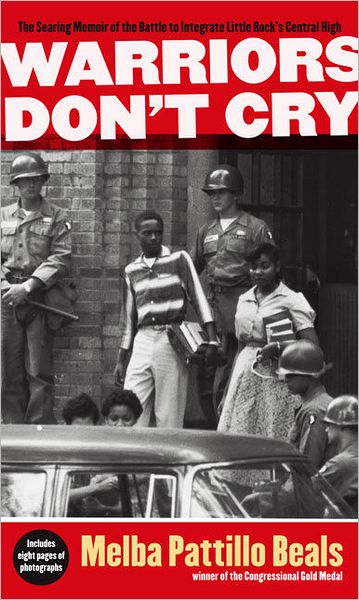 The Searing Memoir of the Battle to Integrate Little Rock's Central High

WARRIORS DON'T CRY

Includes eight pages of photographs

Melba Pattillo Beals

winner of the Congressional Gold Medal